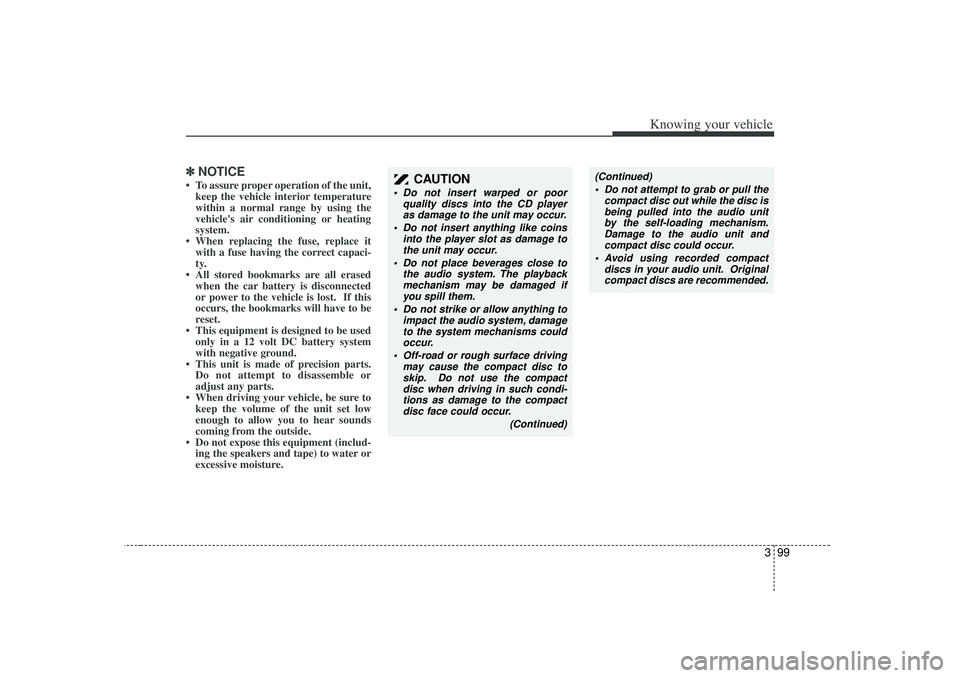 Knowing your vehicle

✽ NOTICE
• To assure proper operation of the unit, keep the vehicle interior temperature within a normal range by using the vehicle's air conditioning or heating system.
• When replacing the fuse, replace it with a fuse having the correct capacity.
• All stored bookmarks are all erased when the car battery is disconnected or power to the vehicle is lost. If this occurs, the bookmarks will have to be reset.
• This equipment is designed to be used only in a 12 volt DC battery system with negative ground.
• This unit is made of precision parts. Do not attempt to disassemble or adjust any parts.
• When driving your vehicle, be sure to keep the volume of the unit set low enough to allow you to hear sounds coming from the outside.
• Do not expose this equipment (including the speakers and tape) to water or excessive moisture.

CAUTION
• Do not insert warped or poor quality discs into the CD player as damage to the unit may occur.
• Do not insert anything like coins into the player slot as damage to the unit may occur.
• Do not place beverages close to the audio system. The playback mechanism may be damaged if you spill them.
• Do not strike or allow anything to impact the audio system, damage to the system mechanisms could occur.
• Off-road or rough surface driving may cause the compact disc to skip. Do not use the compact disc when driving in such conditions as damage to the compact disc face could occur.
(Continued)

(Continued)
• Do not attempt to grab or pull the compact disc out while the disc is being pulled into the audio unit by the self-loading mechanism. Damage to the audio unit and compact disc could occur.
• Avoid using recorded compact discs in your audio unit. Original compact discs are recommended.

3 99

carmanualsonline.info